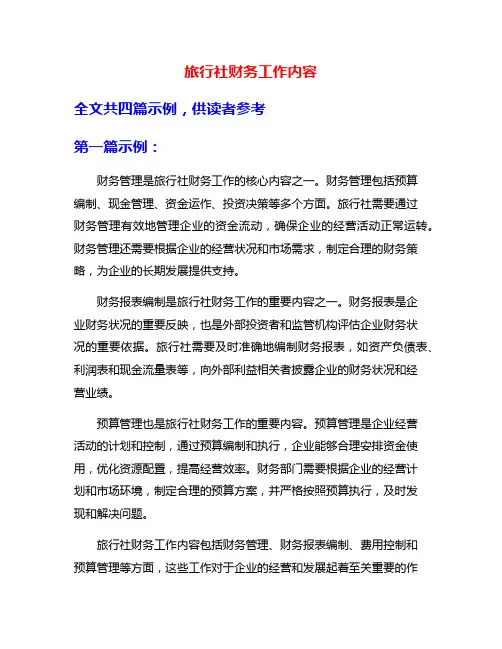 旅行社财务工作内容

全文共四篇示例，供读者参考

第一篇示例：

财务管理是旅行社财务工作的核心内容之一。财务管理包括预算编制、现金管理、资金运作、投资决策等多个方面。旅行社需要通过财务管理有效地管理企业的资金流动，确保企业的经营活动正常运转。财务管理还需要根据企业的经营状况和市场需求，制定合理的财务策略，为企业的长期发展提供支持。

财务报表编制是旅行社财务工作的重要内容之一。财务报表是企业财务状况的重要反映，也是外部投资者和监管机构评估企业财务状况的重要依据。旅行社需要及时准确地编制财务报表，如资产负债表、利润表和现金流量表等，向外部利益相关者披露企业的财务状况和经营业绩。

预算管理也是旅行社财务工作的重要内容。预算管理是企业经营活动的计划和控制，通过预算编制和执行，企业能够合理安排资金使用，优化资源配置，提高经营效率。财务部门需要根据企业的经营计划和市场环境，制定合理的预算方案，并严格按照预算执行，及时发现和解决问题。

旅行社财务工作内容包括财务管理、财务报表编制、费用控制和预算管理等方面，这些工作对于企业的经营和发展起着至关重要的作